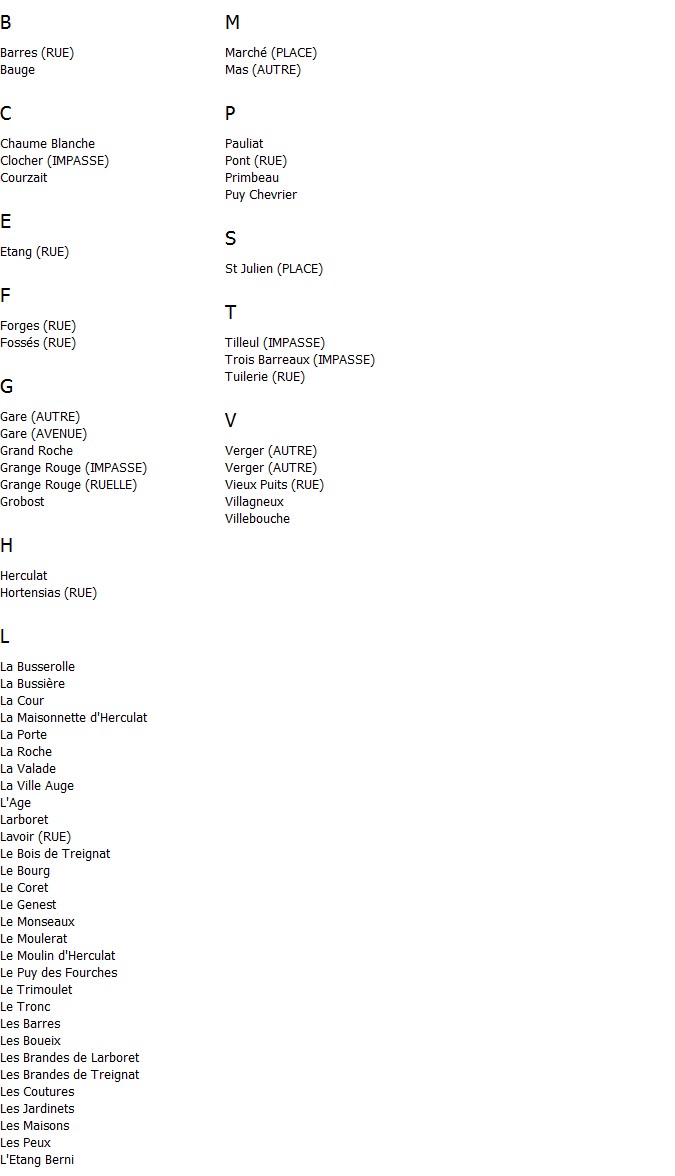 B

Barres (RUE)
Bauge

C

Chaume Blanche
Clocher (IMPASSE)
Courzait

E

Etang (RUE)

F

Forges (RUE)
Fossés (RUE)

G

Gare (AUTRE)
Gare (AVENUE)
Grand Roche
Grange Rouge (IMPASSE)
Grange Rouge (RUELLE)
Grobost

H

Herculat
Hortensias (RUE)

L

La Busserolle
La Bussière
La Cour
La Maisonnette d'Herculat
La Porte
La Roche
La Valade
La Ville Auge
L'Age
Larboret
Lavoir (RUE)
Le Bois de Treignat
Le Bourg
Le Coret
Le Genest
Le Monseaux
Le Moulerat
Le Moulin d'Herculat
Le Puy des Fourches
Le Trimoulet
Le Tronc
Les Barres
Les Boueix
Les Brandes de Larboret
Les Brandes de Treignat
Les Coutures
Les Jardinets
Les Maisons
Les Peux
L'Etang Berni

M

Marché (PLACE)
Mas (AUTRE)

P

Pauliat
Pont (RUE)
Primbeau
Puy Chevrier

S

St Julien (PLACE)

T

Tilleul (IMPASSE)
Trois Barreaux (IMPASSE)
Tuilerie (RUE)

V

Verger (AUTRE)
Verger (AUTRE)
Vieux Puits (RUE)
Villagneux
Villebouche